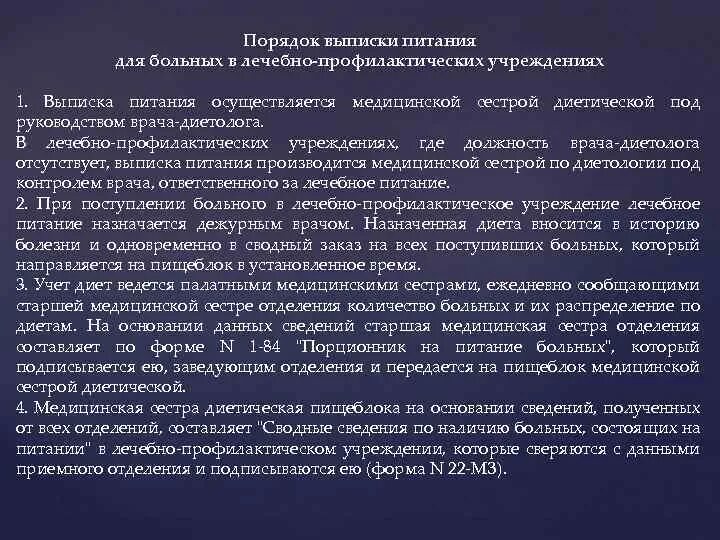 Порядок выписки питания
для больных в лечебно-профилактических учреждениях

1. Выписка питания осуществляется медицинской сестрой диетической под руководством врача-диетолога.
В лечебно-профилактических учреждениях, где должность врача-диетолога отсутствует, выписка питания производится медицинской сестрой по диетологии под контролем врача, ответственного за лечебное питание.
2. При поступлении больного в лечебно-профилактическое учреждение лечебное питание назначается дежурным врачом. Назначенная диета вносится в историю болезни и одновременно в сводный заказ на всех поступивших больных, который направляется на пищеблок в установленное время.
3. Учет диет ведется палатными медицинскими сестрами, ежедневно сообщающими старшей медицинской сестре отделения количество больных и их распределение по диетам. На основании данных сведений старшая медицинская сестра отделения составляет по форме N 1-84 "Порционник на питание больных", который подписывается ею, заведующим отделения и передается на пищеблок медицинской сестрой диетической.
4. Медицинская сестра диетическая пищеблока на основании сведений, полученных от всех отделений, составляет "Сводные сведения по наличию больных, состоящих на питании" в лечебно-профилактическом учреждении, которые сверяются с данными приемного отделения и подписываются ею (форма N 22-МЗ).